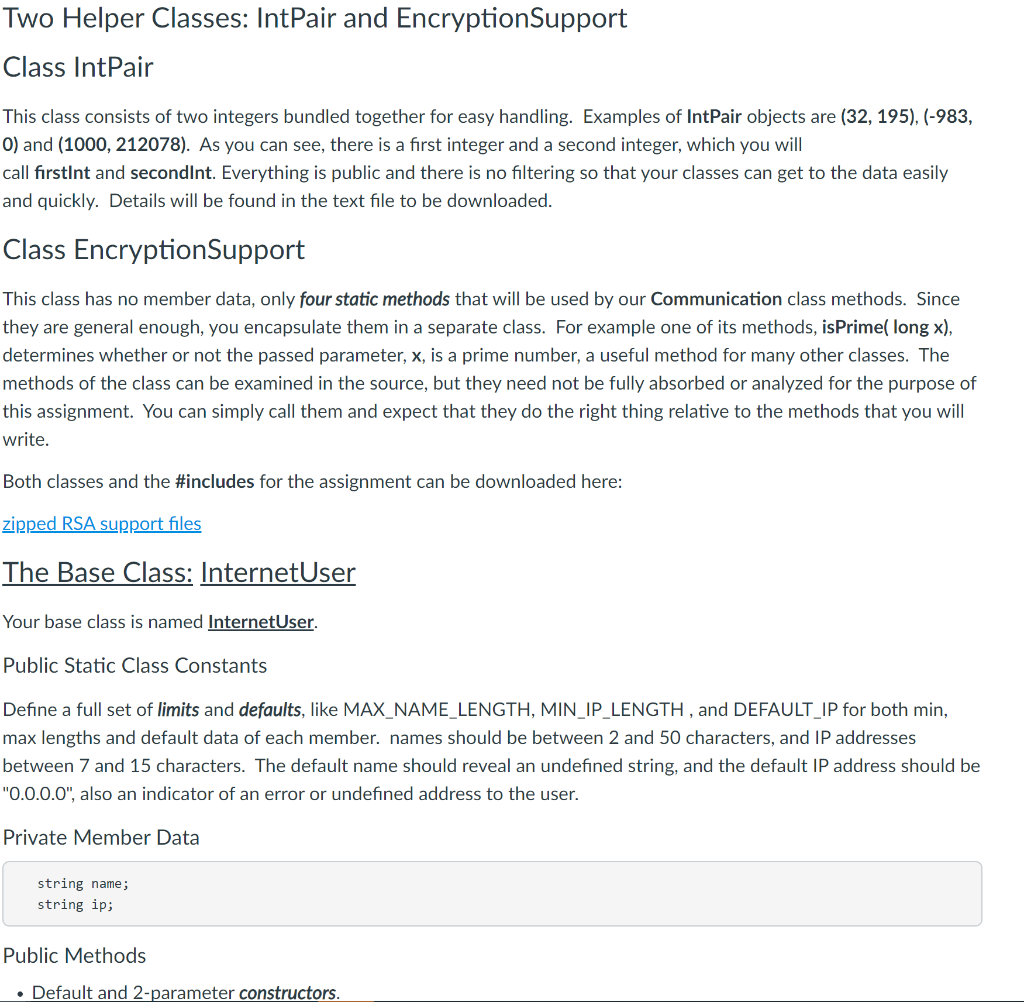 Two Helper Classes: IntPair and EncryptionSupport

Class IntPair

This class consists of two integers bundled together for easy handling. Examples of IntPair objects are (32, 195), (-983, 0) and (1000, 212078). As you can see, there is a first integer and a second integer, which you will call firstInt and secondInt. Everything is public and there is no filtering so that your classes can get to the data easily and quickly. Details will be found in the text file to be downloaded.

Class EncryptionSupport

This class has no member data, only four static methods that will be used by our Communication class methods. Since they are general enough, you encapsulate them in a separate class. For example one of its methods, isPrime( long x), determines whether or not the passed parameter, x, is a prime number, a useful method for many other classes. The methods of the class can be examined in the source, but they need not be fully absorbed or analyzed for the purpose of this assignment. You can simply call them and expect that they do the right thing relative to the methods that you will write.

Both classes and the #includes for the assignment can be downloaded here:

zipped RSA support files

The Base Class: InternetUser

Your base class is named InternetUser.

Public Static Class Constants

Define a full set of limits and defaults, like MAX_NAME_LENGTH, MIN_IP_LENGTH , and DEFAULT_IP for both min, max lengths and default data of each member. names should be between 2 and 50 characters, and IP addresses between 7 and 15 characters. The default name should reveal an undefined string, and the default IP address should be "0.0.0.0", also an indicator of an error or undefined address to the user.

Private Member Data

string name;
string ip;

Public Methods

• Default and 2-parameter constructors.